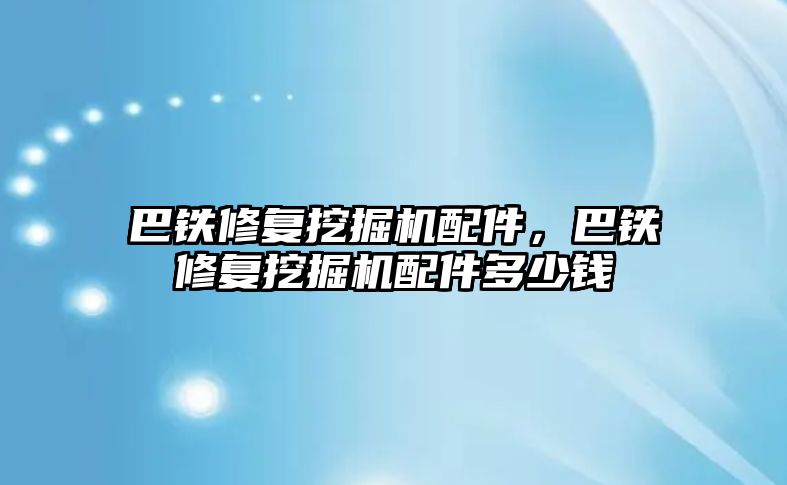 巴铁修复挖掘机配件，巴铁修复挖掘机配件多少钱